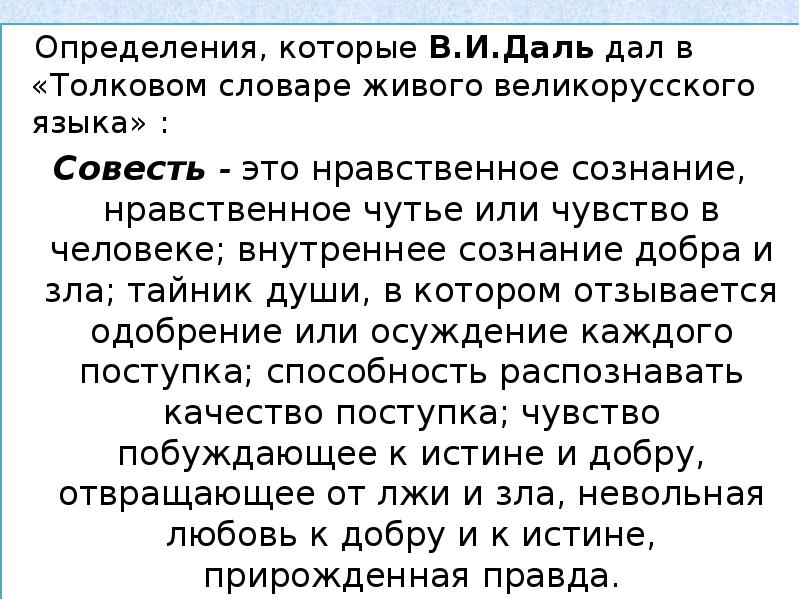 Определения, которые В.И.Даль дал в «Толковом словаре живого великорусского языка» :

Совесть - это нравственное сознание, нравственное чутье или чувство в человеке; внутреннее сознание добра и зла; тайник души, в котором отзывается одобрение или осуждение каждого поступка; способность распознавать качество поступка; чувство побуждающее к истине и добру, отвращающее от лжи и зла, невольная любовь к добру и к истине, прирожденная правда.